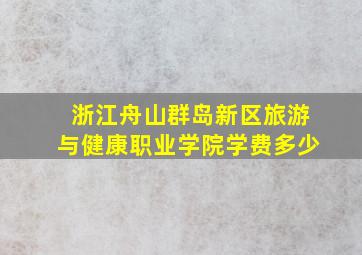 浙江舟山群岛新区旅游与健康职业学院学费多少